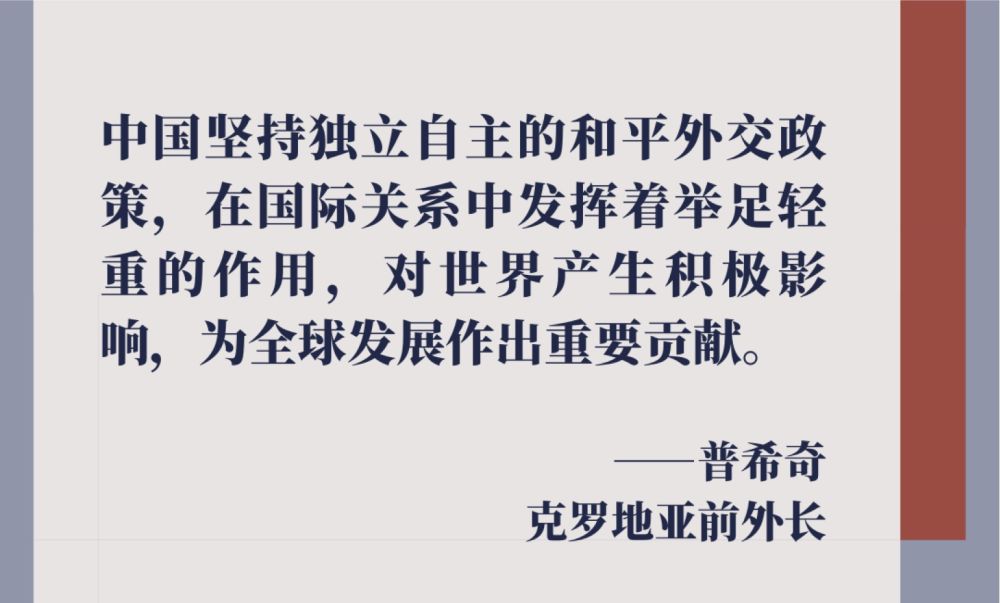 中国坚持独立自主的和平外交政策，在国际关系中发挥着举足轻重的作用，对世界产生积极影响，为全球发展作出重要贡献。

——普希奇
克罗地亚前外长